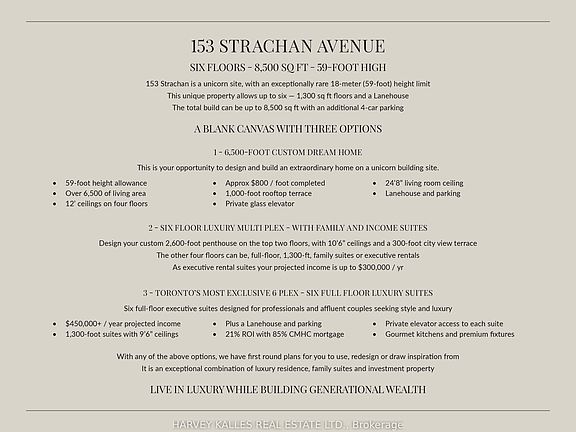 153 STRACHAN AVENUE

SIX FLOORS - 8,500 SQ FT - 59-FOOT HIGH

153 Strachan is a unicorn site, with an exceptionally rare 18-meter (59-foot) height limit
This unique property allows up to six — 1,300 sq ft floors and a Lanehouse
The total build can be up to 8,500 sq ft with an additional 4-car parking

A BLANK CANVAS WITH THREE OPTIONS

1 - 6,500-FOOT CUSTOM DREAM HOME

This is your opportunity to design and build an extraordinary home on a unicorn building site.

• 59-foot height allowance
• Over 6,500 of living area
• 12' ceilings on four floors

• Approx $800 / foot completed
• 1,000-foot rooftop terrace
• Private glass elevator

• 24'8" living room ceiling
• Lanehouse and parking

2 - SIX FLOOR LUXURY MULTI PLEX - WITH FAMILY AND INCOME SUITES

Design your custom 2,600-foot penthouse on the top two floors, with 10'6" ceilings and a 300-foot city view terrace
The other four floors can be, full-floor, 1,300-ft, family suites or executive rentals
As executive rental suites your projected income is up to $300,000 / yr

3 - TORONTO'S MOST EXCLUSIVE 6 PLEX - SIX FULL FLOOR LUXURY SUITES

Six full-floor executive suites designed for professionals and affluent couples seeking style and luxury

• $450,000+ / year projected income
• 1,300-foot suites with 9'6" ceilings

• Plus a Lanehouse and parking
• 21% ROI with 85% CMHC mortgage

• Private elevator access to each suite
• Gourmet kitchens and premium fixtures

With any of the above options, we have first round plans for you to use, redesign or draw inspiration from
It is an exceptional combination of luxury residence, family suites and investment property

LIVE IN LUXURY WHILE BUILDING GENERATIONAL WEALTH

HARVEY KALLES REAL ESTATE LTD., Brokerage